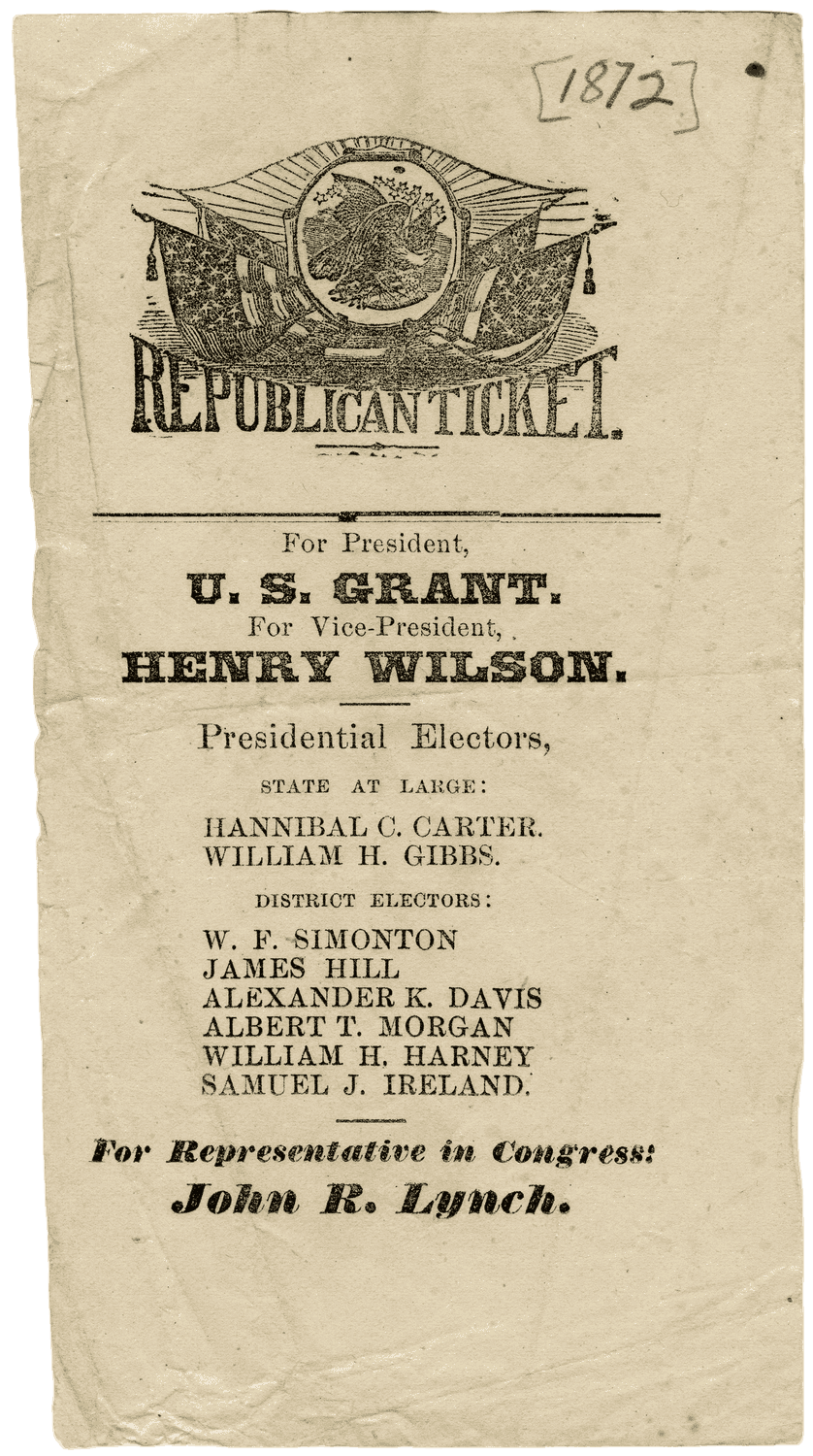 [1872]

REPUBLICAN TICKET.

For President,
U. S. GRANT.
For Vice-President,
HENRY WILSON.

Presidential Electors,

STATE AT LARGE:

HANNIBAL C. CARTER.
WILLIAM H. GIBBS.

DISTRICT ELECTORS:

W. F. SIMONTON
JAMES HILL
ALEXANDER K. DAVIS
ALBERT T. MORGAN
WILLIAM H. HARNEY
SAMUEL J. IRELAND.

For Representative in Congress:
John R. Lynch.